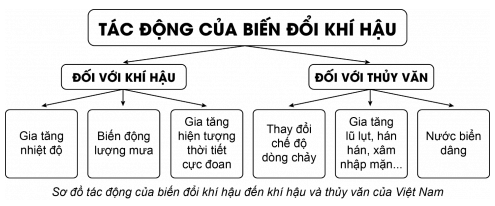 TÁC ĐỘNG CỦA BIẾN ĐỔI KHÍ HẬU

ĐỐI VỚI KHÍ HẬU

ĐỐI VỚI THỦY VĂN

Gia tăng nhiệt độ

Biến động lượng mưa

Gia tăng hiện tượng thời tiết cực đoan

Thay đổi chế độ dòng chảy

Gia tăng lũ lụt, hán hán, xâm nhập mặn...

Nước biển dâng

Sơ đồ tác động của biến đổi khí hậu đến khí hậu và thủy văn của Việt Nam